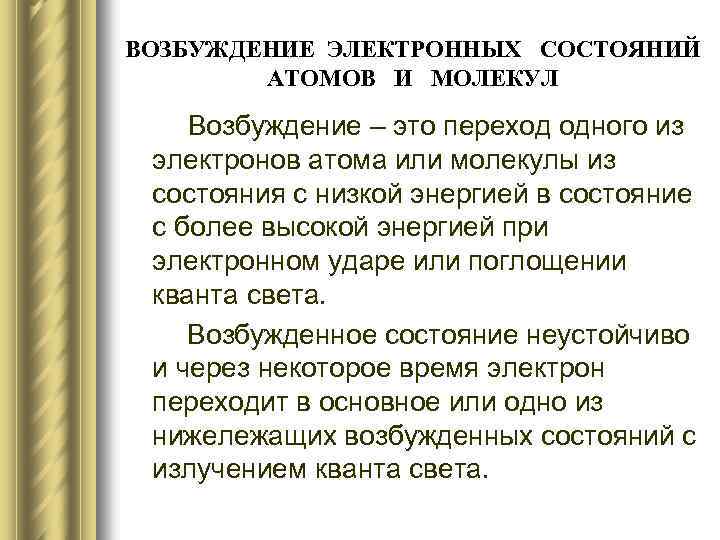 ВОЗБУЖДЕНИЕ ЭЛЕКТРОННЫХ СОСТОЯНИЙ АТОМОВ И МОЛЕКУЛ

Возбуждение – это переход одного из электронов атома или молекулы из состояния с низкой энергией в состояние с более высокой энергией при электронном ударе или поглощении кванта света.

Возбужденное состояние неустойчиво и через некоторое время электрон переходит в основное или одно из нижележащих возбужденных состояний с излучением кванта света.